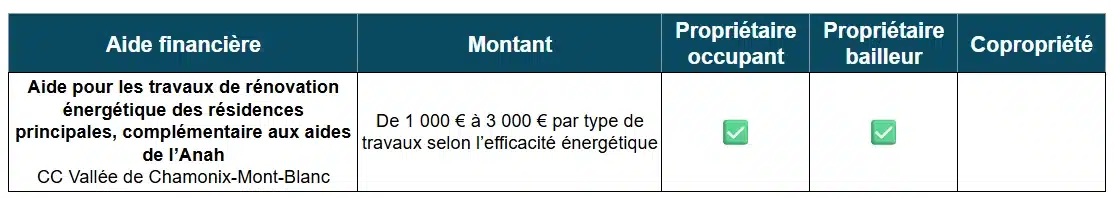 | Aide financière | Montant | Propriétaire occupant | Propriétaire bailleur | Copropriété |
|---|---|---|---|---|
| **Aide pour les travaux de rénovation énergétique des résidences principales, complémentaire aux aides de l'Anah** CC Vallée de Chamonix-Mont-Blanc | De 1 000 € à 3 000 € par type de travaux selon l'efficacité énergétique | ✅ | ✅ | |